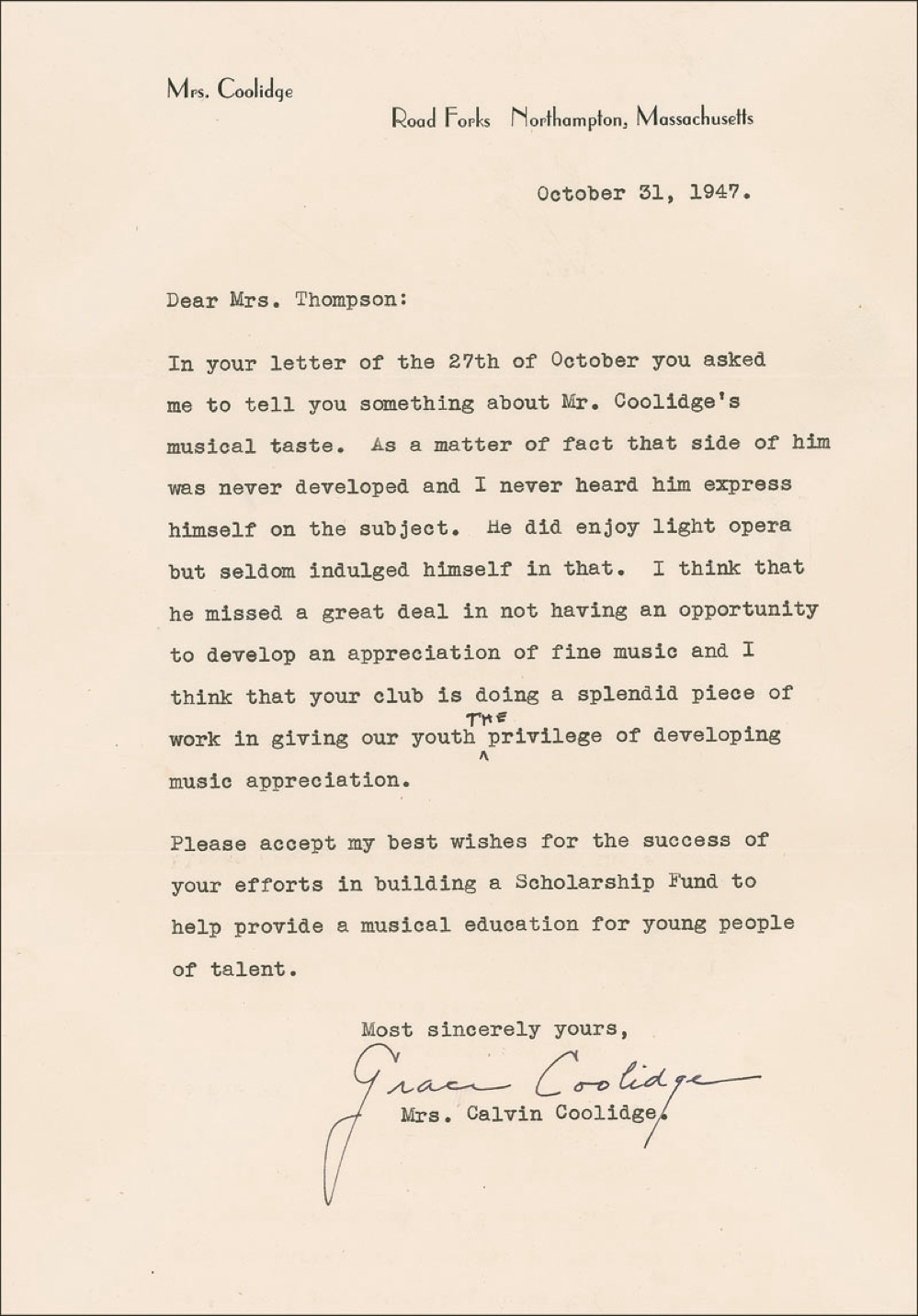 Mrs. Coolidge

Road Forks Northampton, Massachusetts

October 31, 1947.

Dear Mrs. Thompson:

In your letter of the 27th of October you asked me to tell you something about Mr. Coolidge's musical taste. As a matter of fact that side of him was never developed and I never heard him express himself on the subject. He did enjoy light opera but seldom indulged himself in that. I think that he missed a great deal in not having an opportunity to develop an appreciation of fine music and I think that your club is doing a splendid piece of work in giving our youth THE privilege of developing music appreciation.

Please accept my best wishes for the success of your efforts in building a Scholarship Fund to help provide a musical education for young people of talent.

Most sincerely yours,

Grace Coolidge

Mrs. Calvin Coolidge.